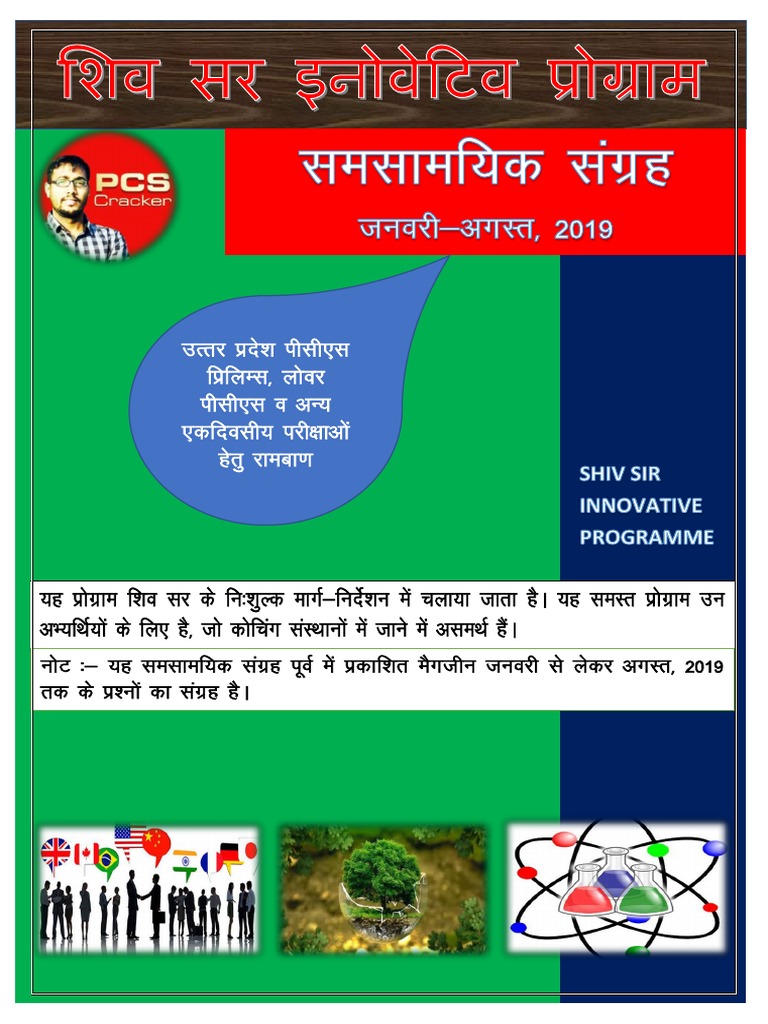 शिव सर इनोवेटिव प्रोग्राम

PCS Cracker

समसामयिक संग्रह

जनवरी–अगस्त, 2019

उत्तर प्रदेश पीसीएस प्रिलिम्स, लोवर पीसीएस व अन्य एकदिवसीय परीक्षाओं हेतु रामबाण

SHIV SIR INNOVATIVE PROGRAMME

यह प्रोग्राम शिव सर के निःशुल्क मार्ग–निर्देशन में चलाया जाता है। यह समस्त प्रोग्राम उन अभ्यर्थियों के लिए है, जो कोचिंग संस्थानों में जाने में असमर्थ हैं।

नोट :– यह समसामयिक संग्रह पूर्व में प्रकाशित मैगजीन जनवरी से लेकर अगस्त, 2019 तक के प्रश्नों का संग्रह है।